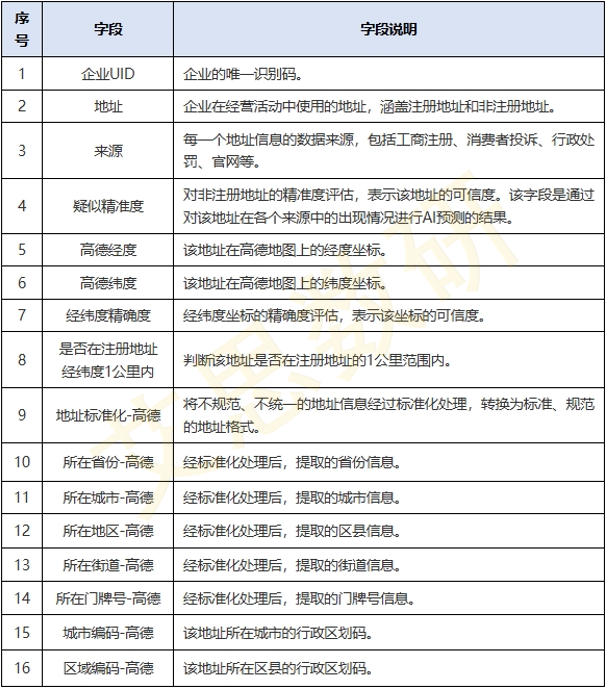 | 序号 | 字段 | 字段说明 |
|---|---|---|
| 1 | 企业UID | 企业的唯一识别码。 |
| 2 | 地址 | 企业在经营活动中使用的地址，涵盖注册地址和非注册地址。 |
| 3 | 来源 | 每一个地址信息的数据来源，包括工商注册、消费者投诉、行政处罚、官网等。 |
| 4 | 疑似精准度 | 对非注册地址的精准度评估，表示该地址的可信度。该字段是通过对该地址在各个来源中的出现情况进行AI预测的结果。 |
| 5 | 高德经度 | 该地址在高德地图上的经度坐标。 |
| 6 | 高德纬度 | 该地址在高德地图上的纬度坐标。 |
| 7 | 经纬度精确度 | 经纬度坐标的精确度评估，表示该坐标的可信度。 |
| 8 | 是否在注册地址经纬度1公里内 | 判断该地址是否在注册地址的1公里范围内。 |
| 9 | 地址标准化-高德 | 将不规范、不统一的地址信息经过标准化处理，转换为标准、规范的地址格式。 |
| 10 | 所在省份-高德 | 经标准化处理后，提取的省份信息。 |
| 11 | 所在城市-高德 | 经标准化处理后，提取的城市信息。 |
| 12 | 所在地区-高德 | 经标准化处理后，提取的区县信息。 |
| 13 | 所在街道-高德 | 经标准化处理后，提取的街道信息。 |
| 14 | 所在门牌号-高德 | 经标准化处理后，提取的门牌号信息。 |
| 15 | 城市编码-高德 | 该地址所在城市的行政区划码。 |
| 16 | 区域编码-高德 | 该地址所在区县的行政区划码。 |

龙思数研